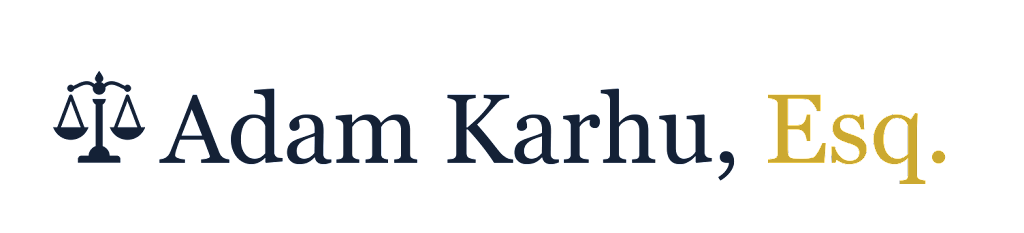 Adam Karhu, Esq.